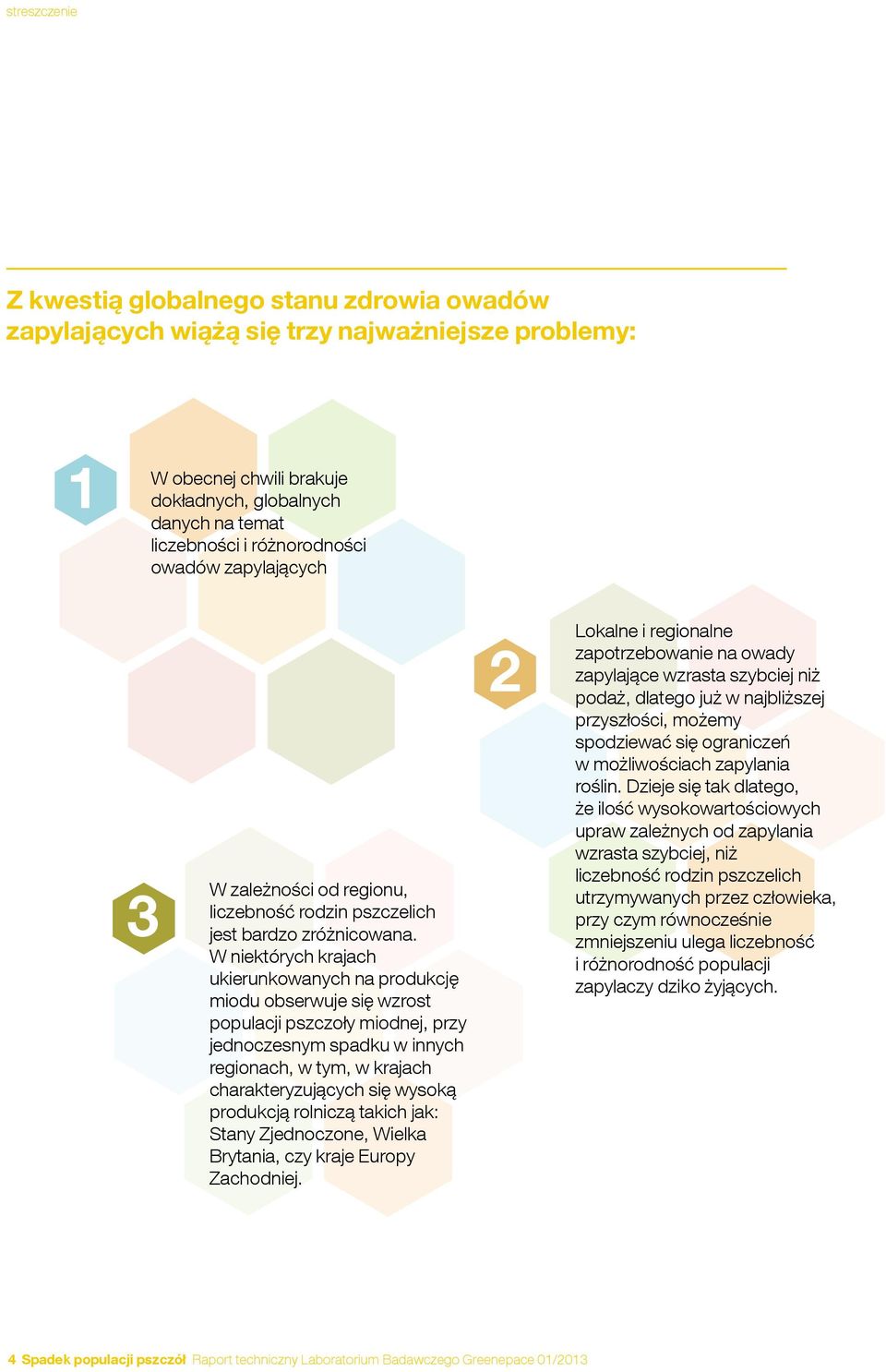 streszczenie

Z kwestią globalnego stanu zdrowia owadów zapylających wiążą się trzy najważniejsze problemy:

1

W obecnej chwili brakuje dokładnych, globalnych danych na temat liczebności i różnorodności owadów zapylających

2

Lokalne i regionalne zapotrzebowanie na owady zapylające wzrasta szybciej niż podaż, dlatego już w najbliższej przyszłości, możemy spodziewać się ograniczeń w możliwościach zapylania roślin. Dzieje się tak dlatego, że ilość wysokowartościowych upraw zależnych od zapylania wzrasta szybciej, niż liczebność rodzin pszczelich utrzymywanych przez człowieka, przy czym równocześnie zmniejszeniu ulega liczebność i różnorodność populacji zapylaczy dziko żyjących.

3

W zależności od regionu, liczebność rodzin pszczelich jest bardzo zróżnicowana. W niektórych krajach ukierunkowanych na produkcję miodu obserwuje się wzrost populacji pszczoły miodnej, przy jednoczesnym spadku w innych regionach, w tym, w krajach charakteryzujących się wysoką produkcją rolniczą takich jak: Stany Zjednoczone, Wielka Brytania, czy kraje Europy Zachodniej.

4 Spadek populacji pszczół Raport techniczny Laboratorium Badawczego Greenepace 01/2013